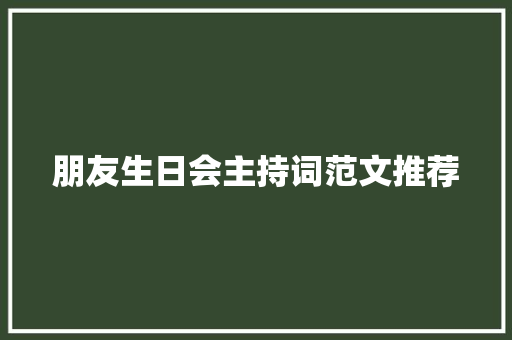 朋友生日会主持词范文推荐